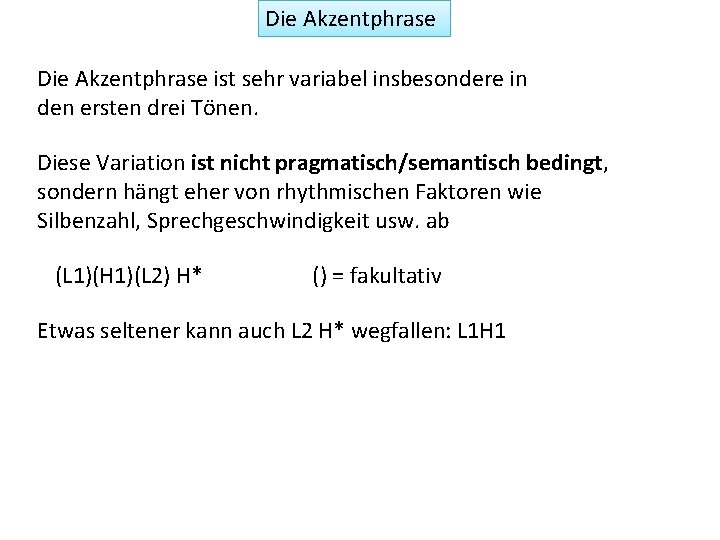 Die Akzentphrase

Die Akzentphrase ist sehr variabel insbesondere in den ersten drei Tönen.

Diese Variation ist nicht pragmatisch/semantisch bedingt, sondern hängt eher von rhythmischen Faktoren wie Silbenzahl, Sprechgeschwindigkeit usw. ab

(L1)(H1)(L2) H*                () = fakultativ

Etwas seltener kann auch L2 H* wegfallen: L1H1